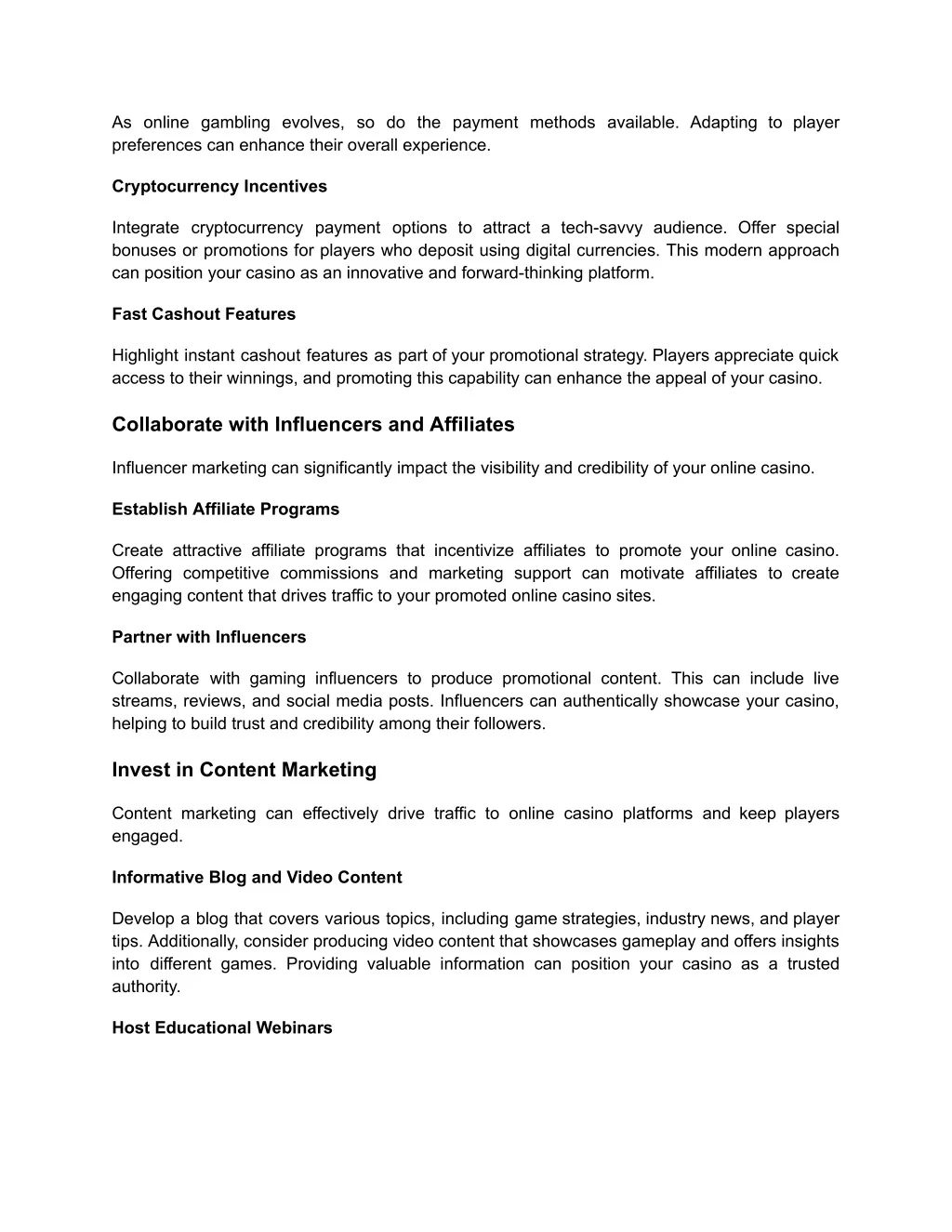 As online gambling evolves, so do the payment methods available. Adapting to player preferences can enhance their overall experience.

Cryptocurrency Incentives

Integrate cryptocurrency payment options to attract a tech-savvy audience. Offer special bonuses or promotions for players who deposit using digital currencies. This modern approach can position your casino as an innovative and forward-thinking platform.

Fast Cashout Features

Highlight instant cashout features as part of your promotional strategy. Players appreciate quick access to their winnings, and promoting this capability can enhance the appeal of your casino.

Collaborate with Influencers and Affiliates

Influencer marketing can significantly impact the visibility and credibility of your online casino.

Establish Affiliate Programs

Create attractive affiliate programs that incentivize affiliates to promote your online casino. Offering competitive commissions and marketing support can motivate affiliates to create engaging content that drives traffic to your promoted online casino sites.

Partner with Influencers

Collaborate with gaming influencers to produce promotional content. This can include live streams, reviews, and social media posts. Influencers can authentically showcase your casino, helping to build trust and credibility among their followers.

Invest in Content Marketing

Content marketing can effectively drive traffic to online casino platforms and keep players engaged.

Informative Blog and Video Content

Develop a blog that covers various topics, including game strategies, industry news, and player tips. Additionally, consider producing video content that showcases gameplay and offers insights into different games. Providing valuable information can position your casino as a trusted authority.

Host Educational Webinars